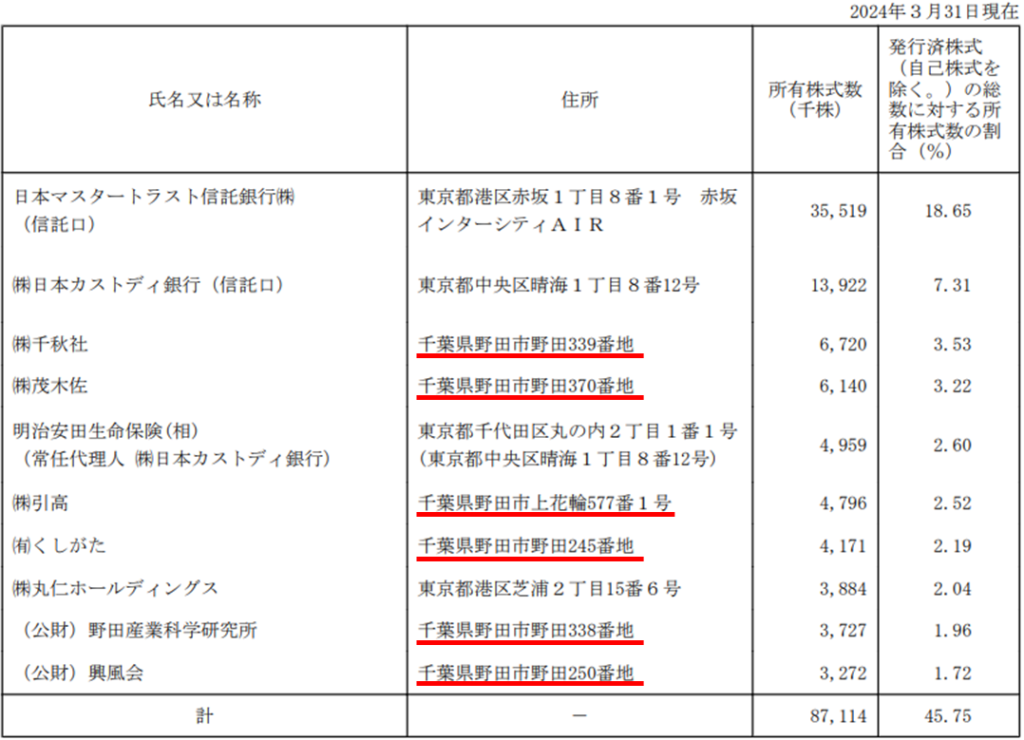 2024年３月31日現在

| 氏名又は名称 | 住所 | 所有株式数（千株） | 発行済株式（自己株式を除く。）の総数に対する所有株式数の割合（%） |
|---|---|---|---|
| 日本マスタートラスト信託銀行㈱（信託口） | 東京都港区赤坂１丁目８番１号 赤坂インターシティＡＩＲ | 35,519 | 18.65 |
| ㈱日本カストディ銀行（信託口） | 東京都中央区晴海１丁目８番12号 | 13,922 | 7.31 |
| ㈱千秋社 | 千葉県野田市野田339番地 | 6,720 | 3.53 |
| ㈱茂木佐 | 千葉県野田市野田370番地 | 6,140 | 3.22 |
| 明治安田生命保険(相)（常任代理人 ㈱日本カストディ銀行） | 東京都千代田区丸の内２丁目１番１号（東京都中央区晴海１丁目８番12号） | 4,959 | 2.60 |
| ㈱引高 | 千葉県野田市上花輪577番１号 | 4,796 | 2.52 |
| ㈲くしがた | 千葉県野田市野田245番地 | 4,171 | 2.19 |
| ㈱丸仁ホールディングス | 東京都港区芝浦２丁目15番６号 | 3,884 | 2.04 |
| （公財）野田産業科学研究所 | 千葉県野田市野田338番地 | 3,727 | 1.96 |
| （公財）興風会 | 千葉県野田市野田250番地 | 3,272 | 1.72 |
| 計 | － | 87,114 | 45.75 |